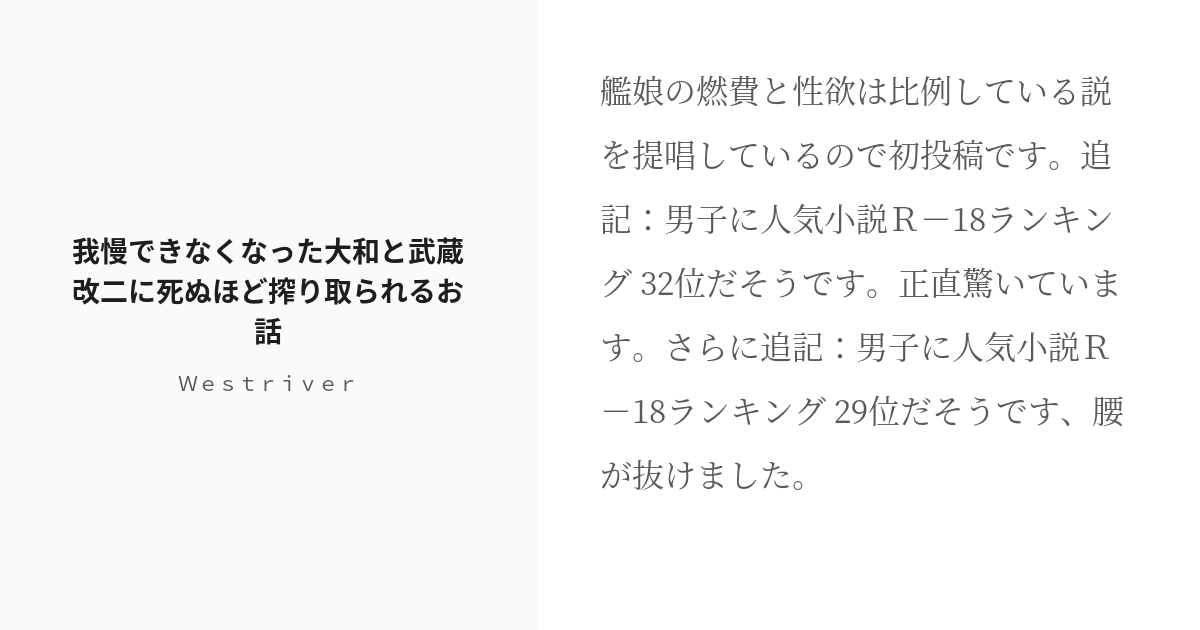 我慢できなくなった大和と武蔵改二に死ぬほど搾り取られるお話

Westriver

艦娘の燃費と性欲は比例している説を提唱しているので初投稿です。追記：男子に人気小説Ｒ－18ランキング 32位だそうです。正直驚いています。さらに追記：男子に人気小説Ｒ－18ランキング 29位だそうです、腰が抜けました。